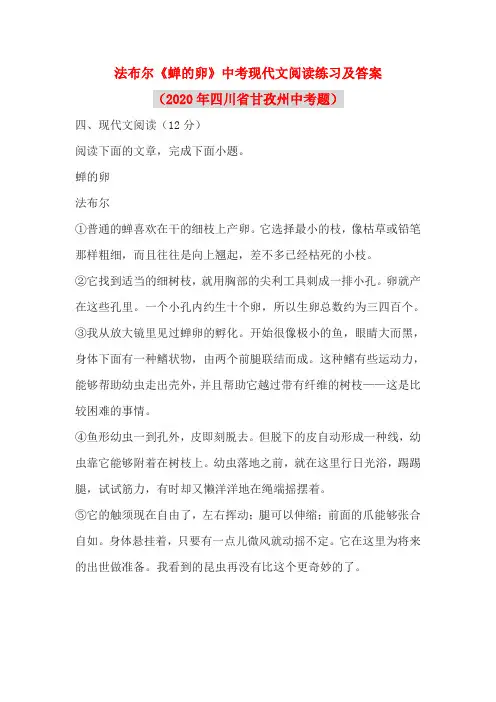 法布尔《蝉的卵》中考现代文阅读练习及答案

（2020年四川省甘孜州中考题）

四、现代文阅读（12分）

阅读下面的文章，完成下面小题。

蝉的卵

法布尔

①普通的蝉喜欢在干的细枝上产卵。它选择最小的枝，像枯草或铅笔那样粗细，而且往往是向上翘起，差不多已经枯死的小枝。

②它找到适当的细树枝，就用胸部的尖利工具刺成一排小孔。卵就产在这些孔里。一个小孔内约生十个卵，所以生卵总数约为三四百个。

③我从放大镜里见过蝉卵的孵化。开始很像极小的鱼，眼睛大而黑，身体下面有一种鳍状物，由两个前腿联结而成。这种鳍有些运动力，能够帮助幼虫走出壳外，并且帮助它越过带有纤维的树枝——这是比较困难的事情。

④鱼形幼虫一到孔外，皮即刻脱去。但脱下的皮自动形成一种线，幼虫靠它能够附着在树枝上。幼虫落地之前，就在这里行日光浴，踢踢腿，试试筋力，有时却又懒洋洋地在绳端摇摆着。

⑤它的触须现在自由了，左右挥动；腿可以伸缩；前面的爪能够张合自如。身体悬挂着，只要有一点儿微风就动摇不定。它在这里为将来的出世做准备。我看到的昆虫再没有比这个更奇妙的了。